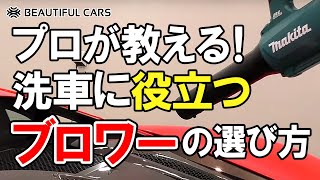 BEAUTIFUL CARS

プロが教える!
洗車に役立つ
ブロワーの選び方

makita